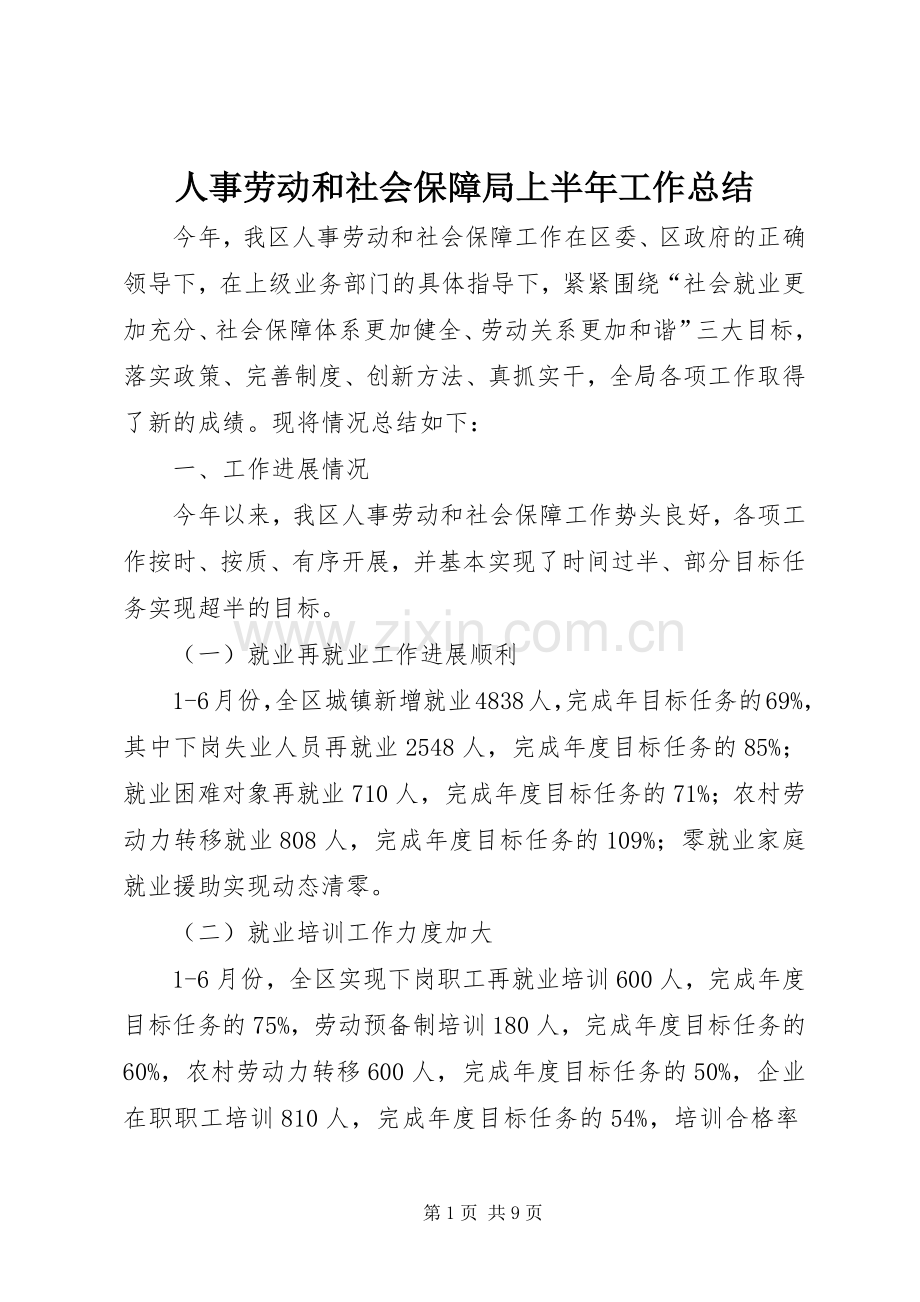 人事劳动和社会保障局上半年工作总结

今年，我区人事劳动和社会保障工作在区委、区政府的正确领导下，在上级业务部门的具体指导下，紧紧围绕“社会就业更加充分、社会保障体系更加健全、劳动关系更加和谐”三大目标，落实政策、完善制度、创新方法、真抓实干，全局各项工作取得了新的成绩。现将情况总结如下：

一、工作进展情况

今年以来，我区人事劳动和社会保障工作势头良好，各项工作按时、按质、有序开展，并基本实现了时间过半、部分目标任务实现超半的目标。

（一）就业再就业工作进展顺利

1-6月份，全区城镇新增就业4838人，完成年目标任务的69%，其中下岗失业人员再就业2548人，完成年度目标任务的85%；就业困难对象再就业710人，完成年度目标任务的71%；农村劳动力转移就业808人，完成年度目标任务的109%；零就业家庭就业援助实现动态清零。

（二）就业培训工作力度加大

1-6月份，全区实现下岗职工再就业培训600人，完成年度目标任务的75%，劳动预备制培训180人，完成年度目标任务的60%，农村劳动力转移600人，完成年度目标任务的50%，企业在职职工培训810人，完成年度目标任务的54%，培训合格率

第1页 共9页

www.zixin.com.cn